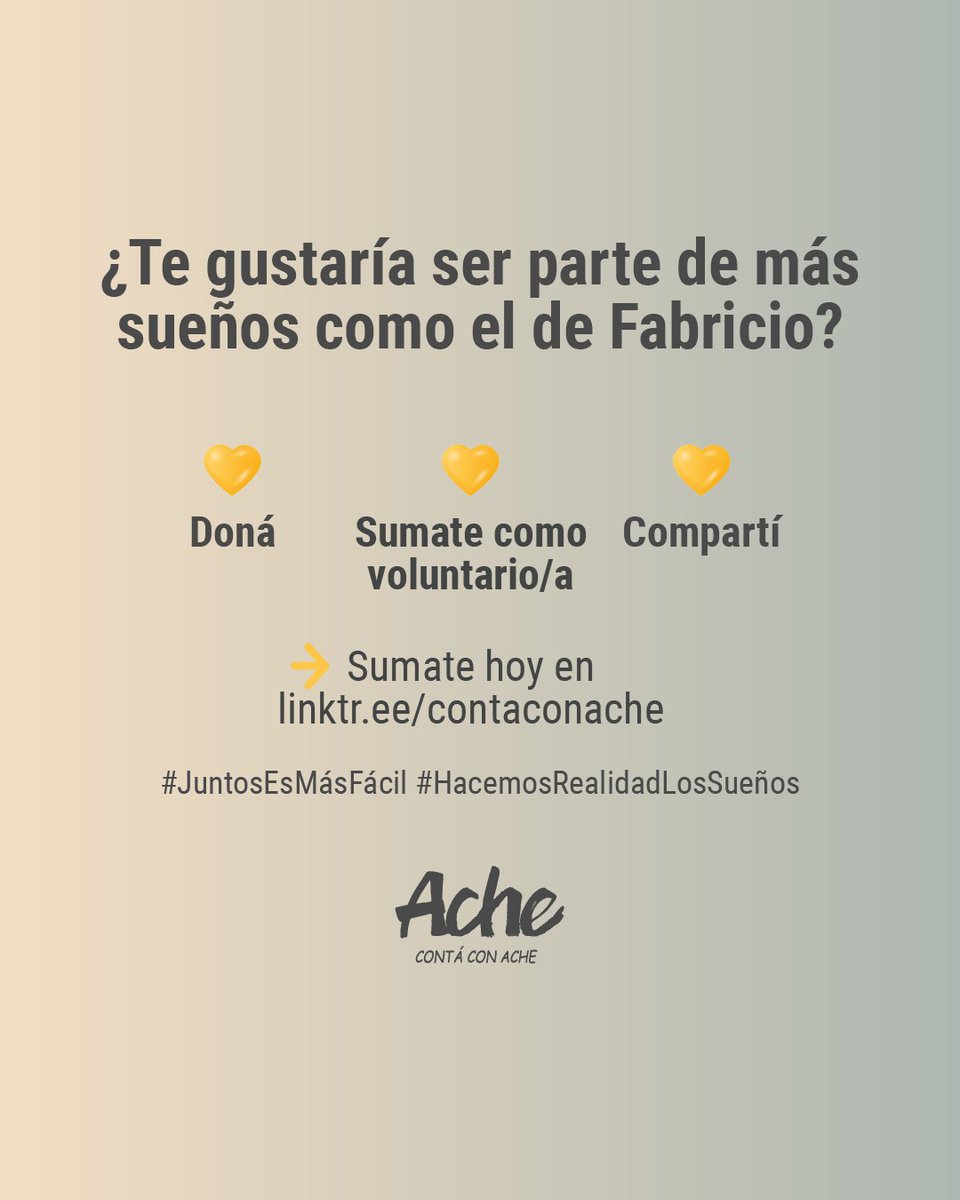 ¿Te gustaría ser parte de más sueños como el de Fabricio?

Doná

Sumate como voluntario/a

Compartí

Sumate hoy en linktr.ee/contaconache

#JuntosEsMásFácil #HacemosRealidadLosSueños

Ache
CONTÁ CON ACHE